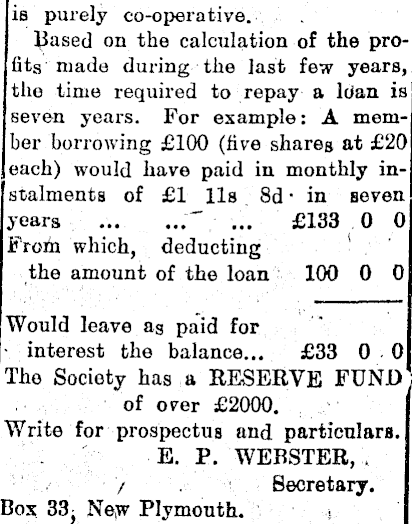 is purely co-operative.

Based on the calculation of the profits made during the last few years, the time required to repay a loan is seven years. For example: A member borrowing £100 (five shares at £20 each) would have paid in monthly instalments of £1 11s 8d in seven years ... ... ... £133 0 0
From which, deducting the amount of the loan 100 0 0

Would leave as paid for interest the balance... £33 0 0
The Society has a RESERVE FUND of over £2000.
Write for prospectus and particulars.
E. P. WEBSTER,
Secretary.
Box 33, New Plymouth.